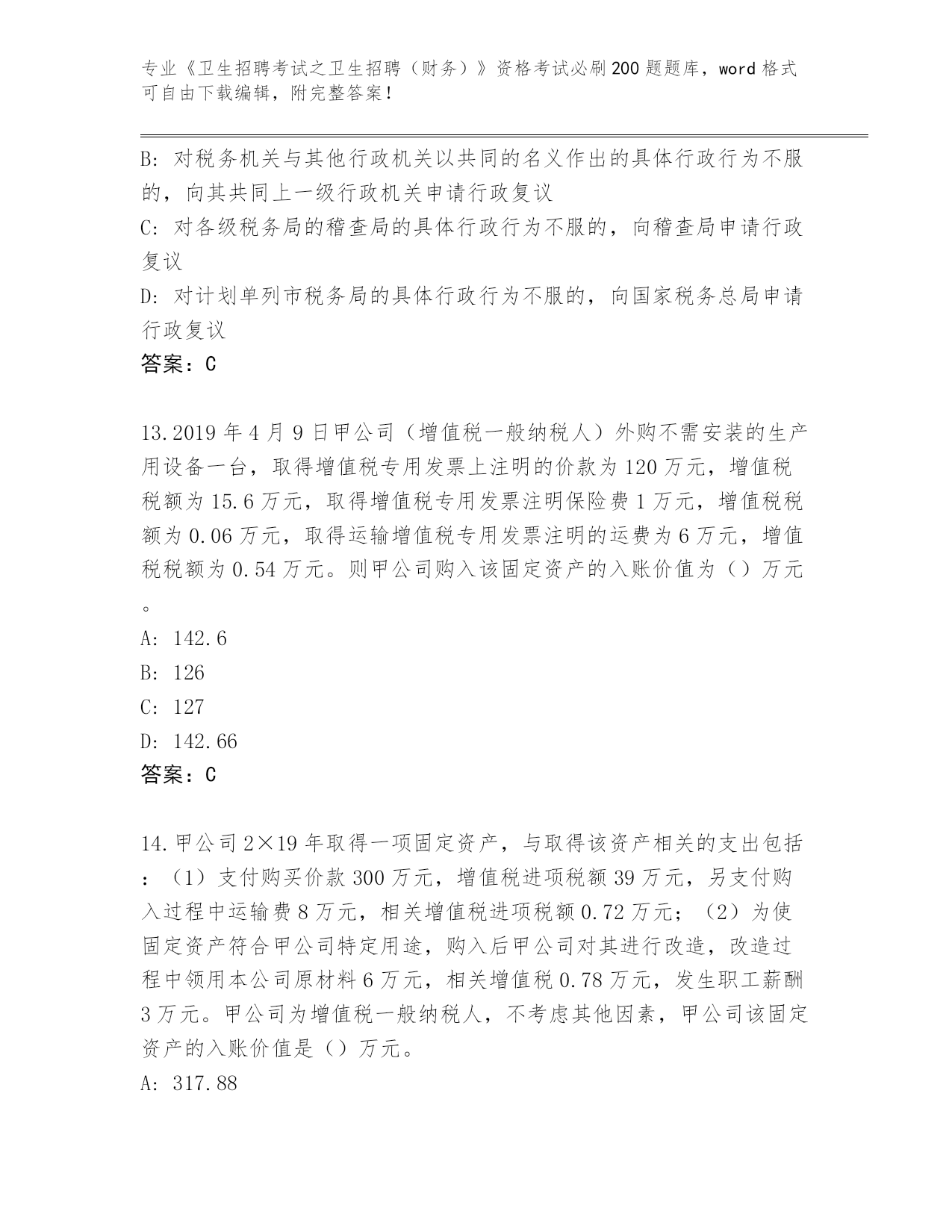 专业《卫生招聘考试之卫生招聘（财务）》资格考试必刷200题题库，word格式可自由下载编辑，附完整答案！

B: 对税务机关与其他行政机关以共同的名义作出的具体行政行为不服的，向其共同上一级行政机关申请行政复议
C: 对各级税务局的稽查局的具体行政行为不服的，向稽查局申请行政复议
D: 对计划单列市税务局的具体行政行为不服的，向国家税务总局申请行政复议
答案：C

13.2019年4月9日甲公司（增值税一般纳税人）外购不需安装的生产用设备一台，取得增值税专用发票上注明的价款为120万元，增值税税额为15.6万元，取得增值税专用发票注明保险费1万元，增值税税额为0.06万元，取得运输增值税专用发票注明的运费为6万元，增值税税额为0.54万元。则甲公司购入该固定资产的入账价值为（）万元。
A: 142.6
B: 126
C: 127
D: 142.66
答案：C

14.甲公司2×19年取得一项固定资产，与取得该资产相关的支出包括：（1）支付购买价款300万元，增值税进项税额39万元，另支付购入过程中运输费8万元，相关增值税进项税额0.72万元；（2）为使固定资产符合甲公司特定用途，购入后甲公司对其进行改造，改造过程中领用本公司原材料6万元，相关增值税0.78万元，发生职工薪酬3万元。甲公司为增值税一般纳税人，不考虑其他因素，甲公司该固定资产的入账价值是（）万元。
A: 317.88